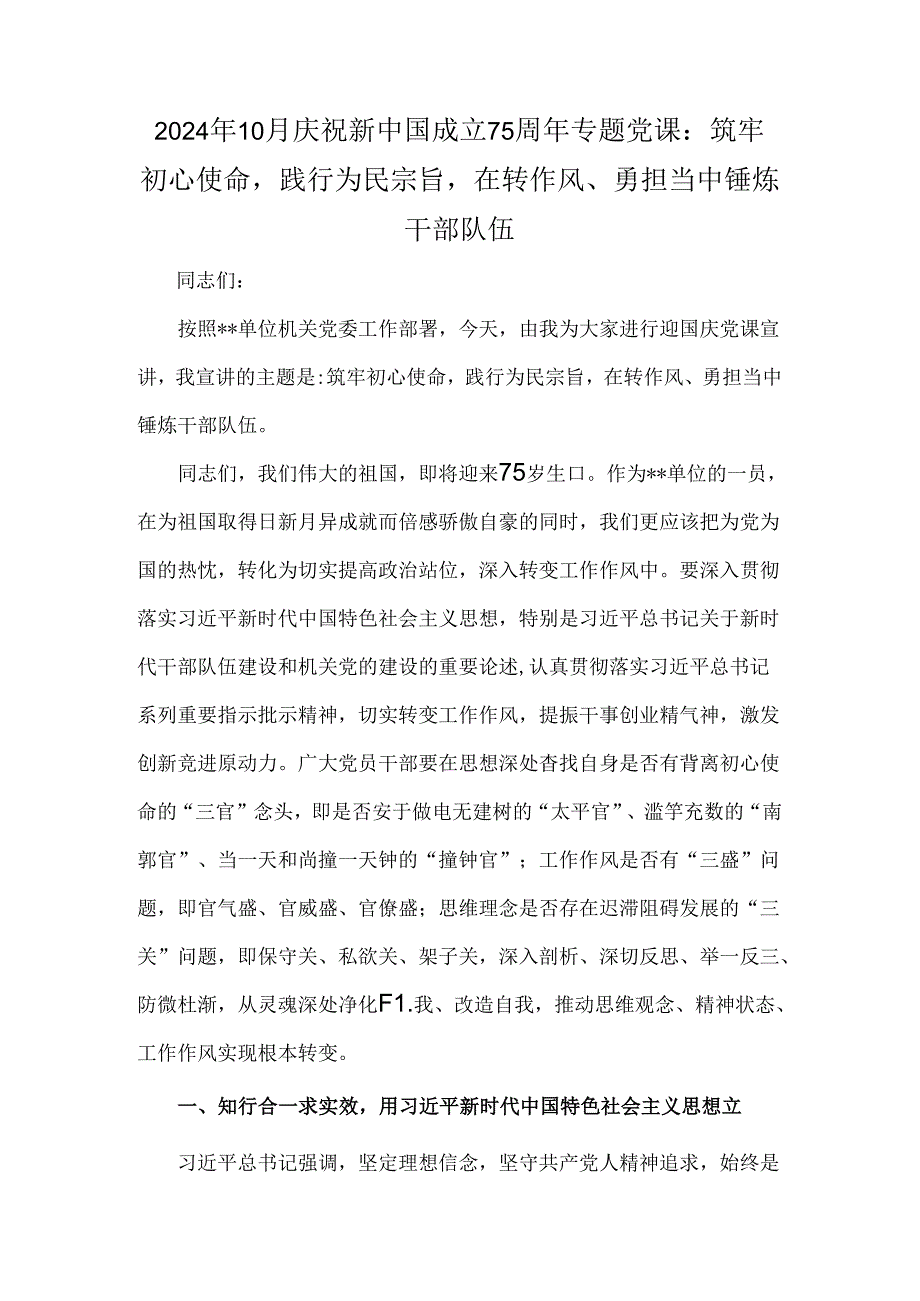 2024年10月庆祝新中国成立75周年专题党课：筑牢初心使命，践行为民宗旨，在转作风、勇担当中锤炼干部队伍

同志们：

按照**单位机关党委工作部署，今天，由我为大家进行迎国庆党课宣讲，我宣讲的主题是：筑牢初心使命，践行为民宗旨，在转作风、勇担当中锤炼干部队伍。

同志们，我们伟大的祖国，即将迎来75岁生口。作为**单位的一员，在为祖国取得日新月异成就而倍感骄傲自豪的同时，我们更应该把为党为国的热忱，转化为切实提高政治站位，深入转变工作作风中。要深入贯彻落实习近平新时代中国特色社会主义思想，特别是习近平总书记关于新时代干部队伍建设和机关党的建设的重要论述，认真贯彻落实习近平总书记系列重要指示批示精神，切实转变工作作风，提振干事创业精气神，激发创新竞进原动力。广大党员干部要在思想深处杳找自身是否有背离初心使命的“三官”念头，即是否安于做电无建树的“太平官”、滥竽充数的“南郭官”、当一天和尚撞一天钟的“撞钟官”；工作作风是否有“三盛”问题，即官气盛、官威盛、官僚盛；思维理念是否存在迟滞阻碍发展的“三关”问题，即保守关、私欲关、架子关，深入剖析、深切反思、举一反三、防微杜渐，从灵魂深处净化F1.我、改造自我，推动思维观念、精神状态、工作作风实现根本转变。

一、知行合一求实效，用习近平新时代中国特色社会主义思想立

习近平总书记强调，坚定理想信念，坚守共产党人精神追求，始终是